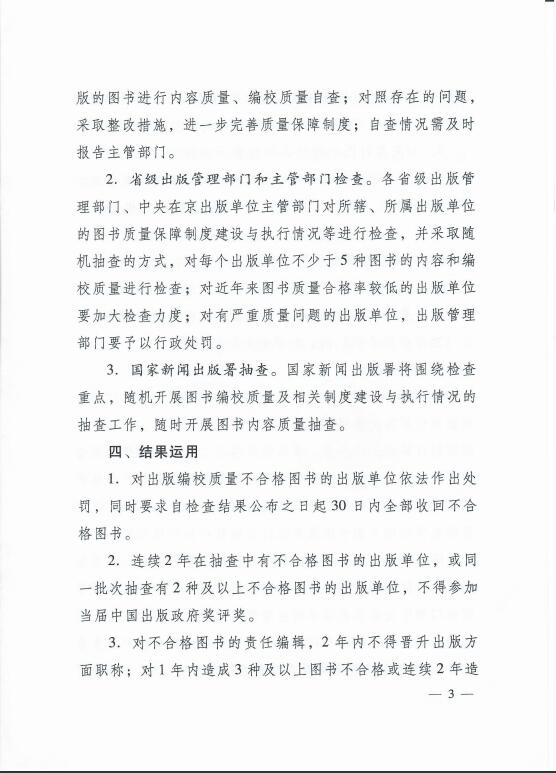 版的图书进行内容质量、编校质量自查；对照存在的问题，采取整改措施，进一步完善质量保障制度；自查情况需及时报告主管部门。

2. 省级出版管理部门和主管部门检查。各省级出版管理部门、中央在京出版单位主管部门对所辖、所属出版单位的图书质量保障制度建设与执行情况等进行检查，并采取随机抽查的方式，对每个出版单位不少于5种图书的内容和编校质量进行检查；对近年来图书质量合格率较低的出版单位要加大检查力度；对有严重质量问题的出版单位，出版管理部门要予以行政处罚。

3. 国家新闻出版署抽查。国家新闻出版署将围绕检查重点，随机开展图书编校质量及相关制度建设与执行情况的抽查工作，随时开展图书内容质量抽查。

四、结果运用

1. 对出版编校质量不合格图书的出版单位依法作出处罚，同时要求自检查结果公布之日起30日内全部收回不合格图书。

2. 连续2年在抽查中有不合格图书的出版单位，或同一批次抽查有2种及以上不合格图书的出版单位，不得参加当届中国出版政府奖评奖。

3. 对不合格图书的责任编辑，2年内不得晋升出版方面职称；对1年内造成3种及以上图书不合格或连续2年造

— 3 —